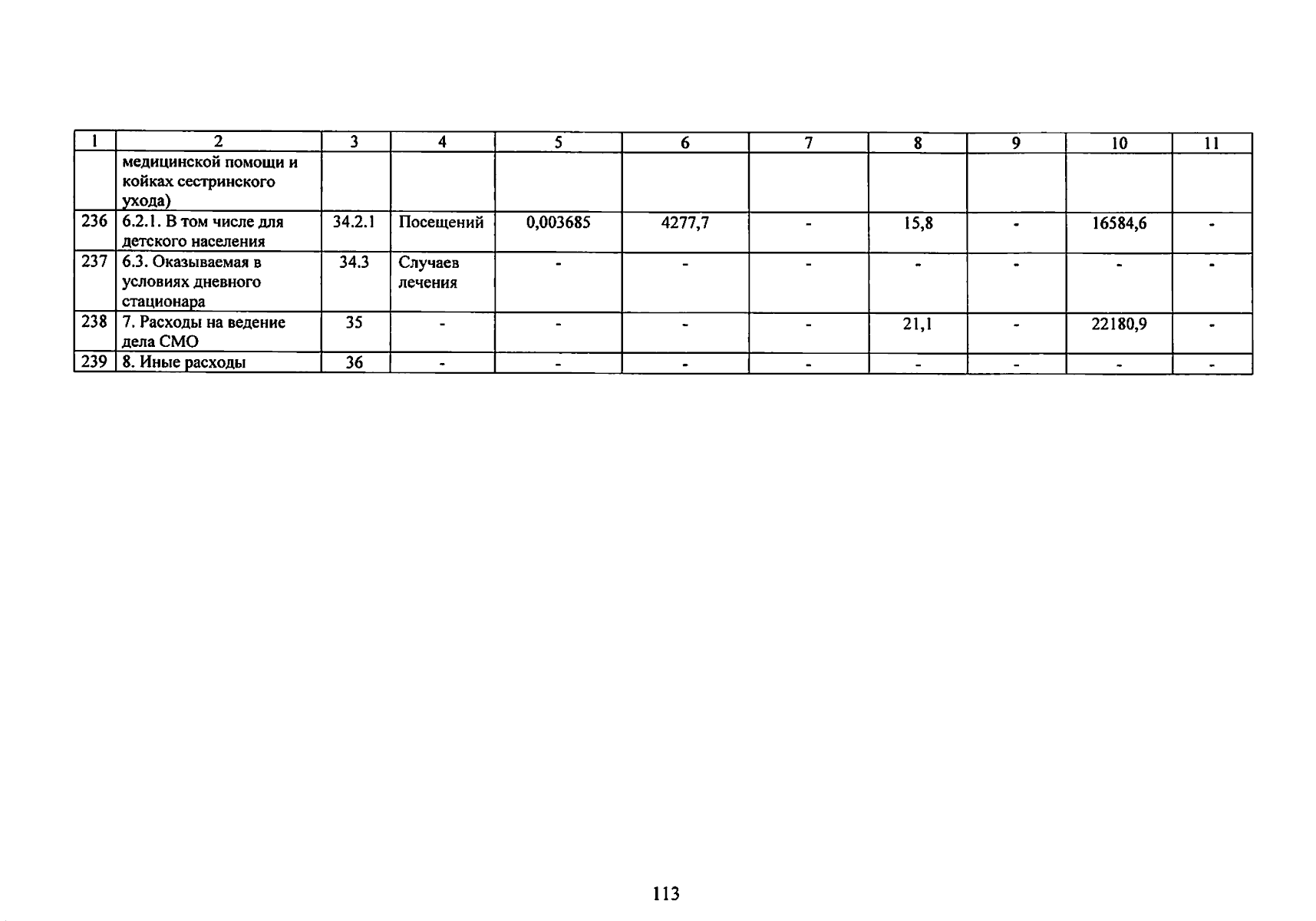 | 1 | 2 | 3 | 4 | 5 | 6 | 7 | 8 | 9 | 10 | 11 |
|---|---|---|---|---|---|---|---|---|---|---|
| | медицинской помощи и койках сестринского ухода) | | | | | | | | | |
| 236 | 6.2.1. В том числе для детского населения | 34.2.1 | Посещений | 0,003685 | 4277,7 | - | 15,8 | - | 16584,6 | - |
| 237 | 6.3. Оказываемая в условиях дневного стационара | 34.3 | Случаев лечения | - | - | - | - | - | - | - |
| 238 | 7. Расходы на ведение дела СМО | 35 | - | - | - | - | 21,1 | - | 22180,9 | - |
| 239 | 8. Иные расходы | 36 | - | - | - | - | - | - | - | - |

113